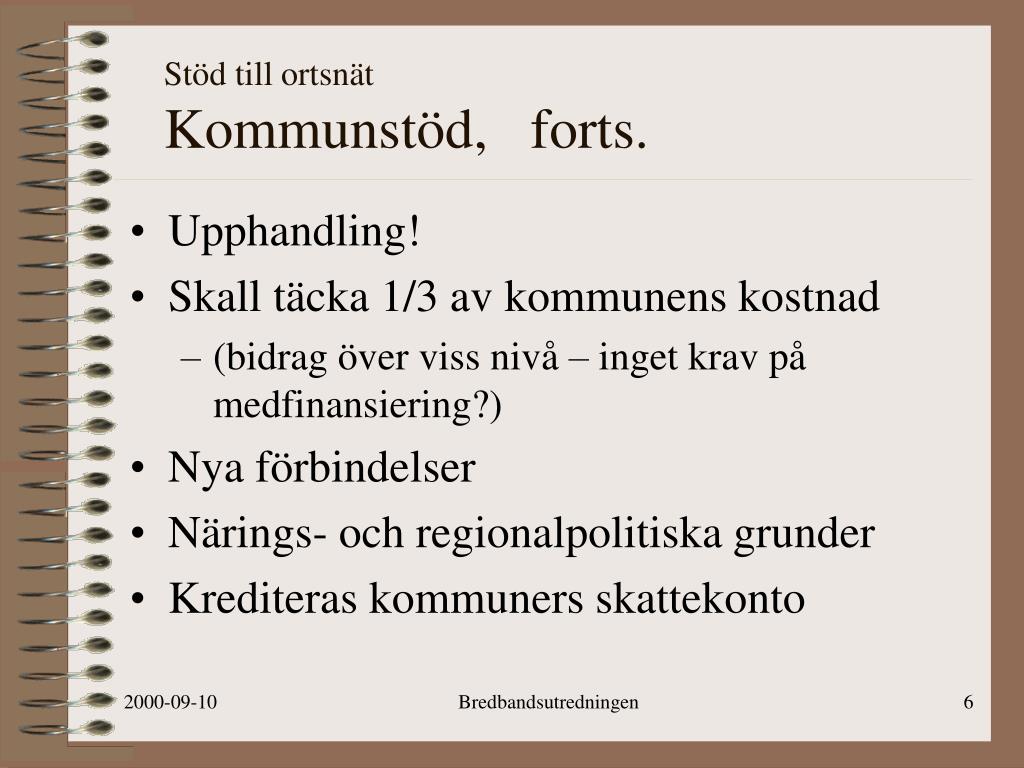 Stöd till ortsnät
Kommunstöd, forts.

• Upphandling!
• Skall täcka 1/3 av kommunens kostnad
– (bidrag över viss nivå – inget krav på medfinansiering?)
• Nya förbindelser
• Närings- och regionalpolitiska grunder
• Krediteras kommuners skattekonto

2000-09-10
Bredbandsutredningen
6